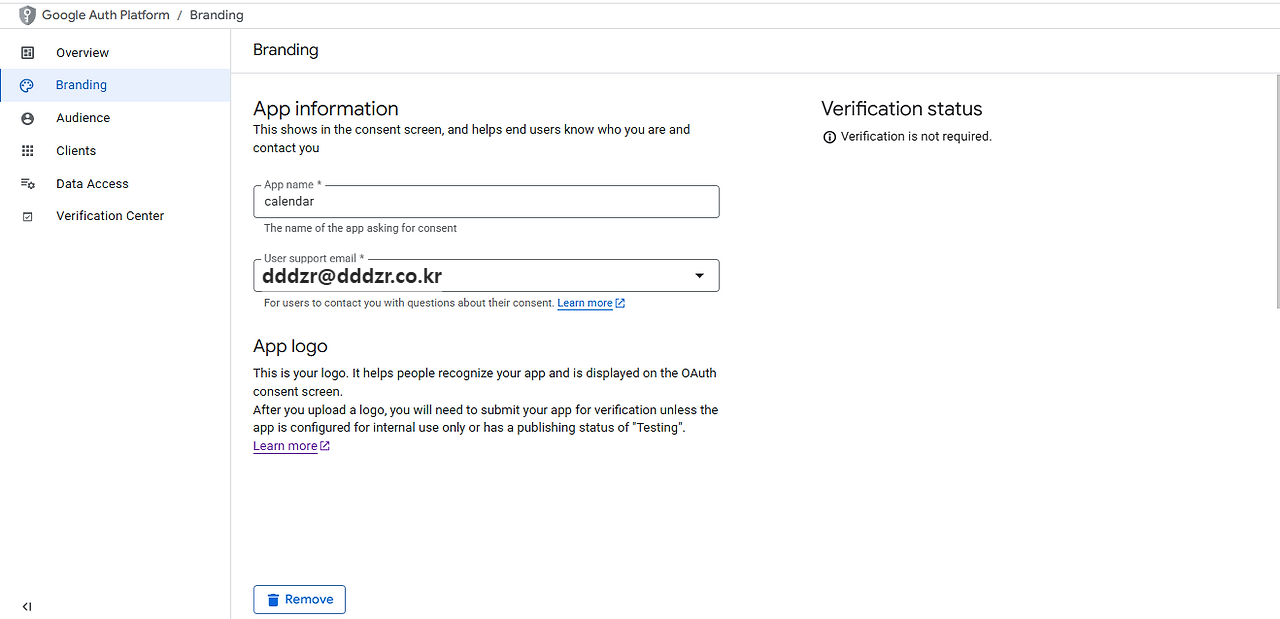 Google Auth Platform / Branding

Overview
Branding
Audience
Clients
Data Access
Verification Center

Branding

App information
This shows in the consent screen, and helps end users know who you are and contact you

App name *
calendar
The name of the app asking for consent

User support email *
dddzr@dddzr.co.kr
For users to contact you with questions about their consent. Learn more

App logo
This is your logo. It helps people recognize your app and is displayed on the OAuth consent screen.
After you upload a logo, you will need to submit your app for verification unless the app is configured for internal use only or has a publishing status of "Testing".
Learn more

Remove

Verification status
Verification is not required.